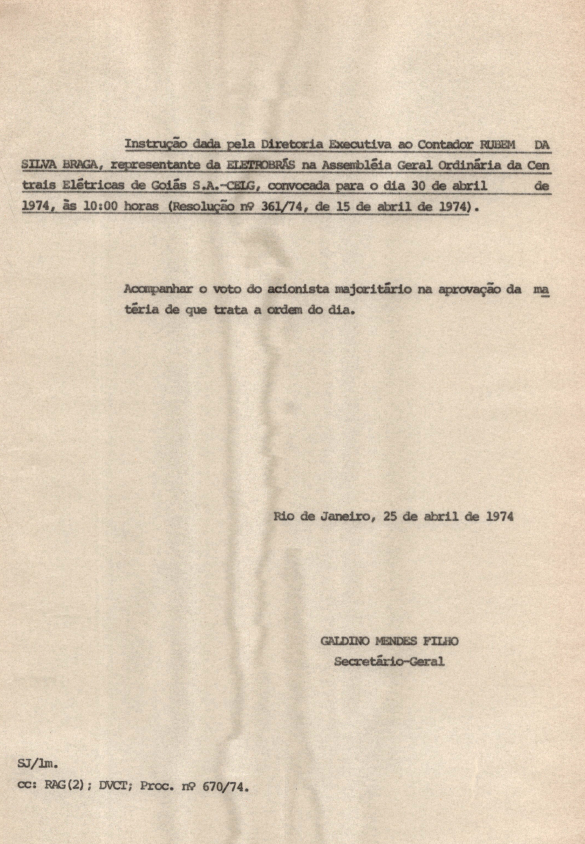 Instrução dada pela Diretoria Executiva ao Contador RUBEM DA SILVA BRAGA, representante da ELETROBRÁS na Assembléia Geral Ordinária da Centrais Elétricas de Goiás S.A.-CELG, convocada para o dia 30 de abril de 1974, às 10:00 horas (Resolução nº 361/74, de 15 de abril de 1974).

Acompanhar o voto do acionista majoritário na aprovação da matéria de que trata a ordem do dia.

Rio de Janeiro, 25 de abril de 1974

GALDINO MENDES FILHO
Secretário-Geral

SJ/lm.
cc: RAG(2); DVCT; Proc. nº 670/74.